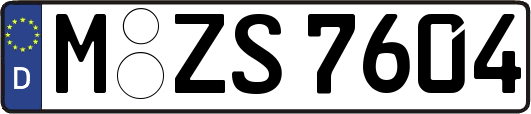 D
M ZS 7604